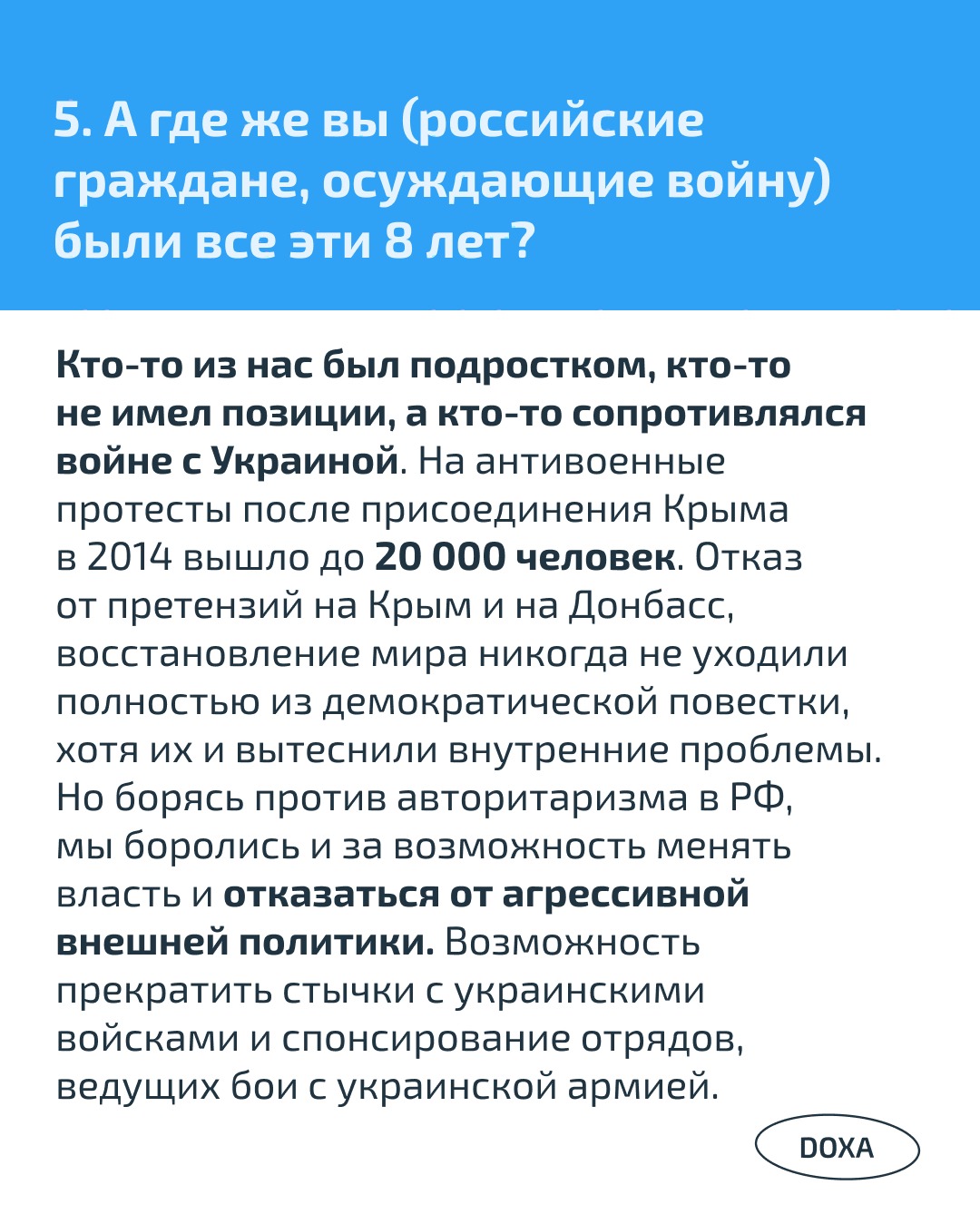 5. А где же вы (российские граждане, осуждающие войну) были все эти 8 лет?

Кто-то из нас был подростком, кто-то не имел позиции, а кто-то сопротивлялся войне с Украиной. На антивоенные протесты после присоединения Крыма в 2014 вышло до 20 000 человек. Отказ от претензий на Крым и на Донбасс, восстановление мира никогда не уходили полностью из демократической повестки, хотя их и вытеснили внутренние проблемы. Но борясь против авторитаризма в РФ, мы боролись и за возможность менять власть и отказаться от агрессивной внешней политики. Возможность прекратить стычки с украинскими войсками и спонсирование отрядов, ведущих бои с украинской армией.

DOXA